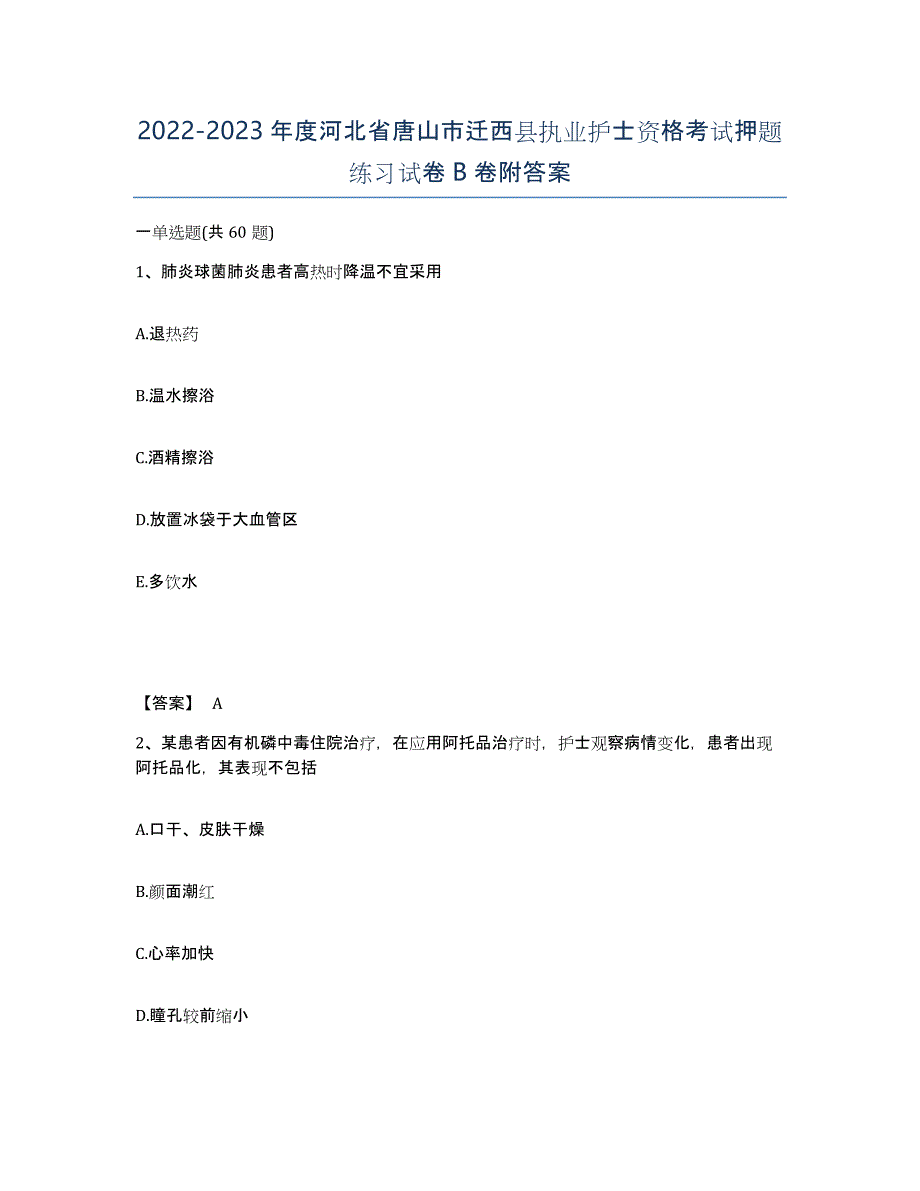 2022-2023 年度河北省唐山市迁西县执业护士资格考试押题练习试卷 B 卷附答案

一单选题(共 60 题)

1、肺炎球菌肺炎患者高热时降温不宜采用

A.退热药

B.温水擦浴

C.酒精擦浴

D.放置冰袋于大血管区

E.多饮水

【答案】 A

2、某患者因有机磷中毒住院治疗，在应用阿托品治疗时，护士观察病情变化，患者出现阿托品化，其表现不包括

A.口干、皮肤干燥

B.颜面潮红

C.心率加快

D.瞳孔较前缩小